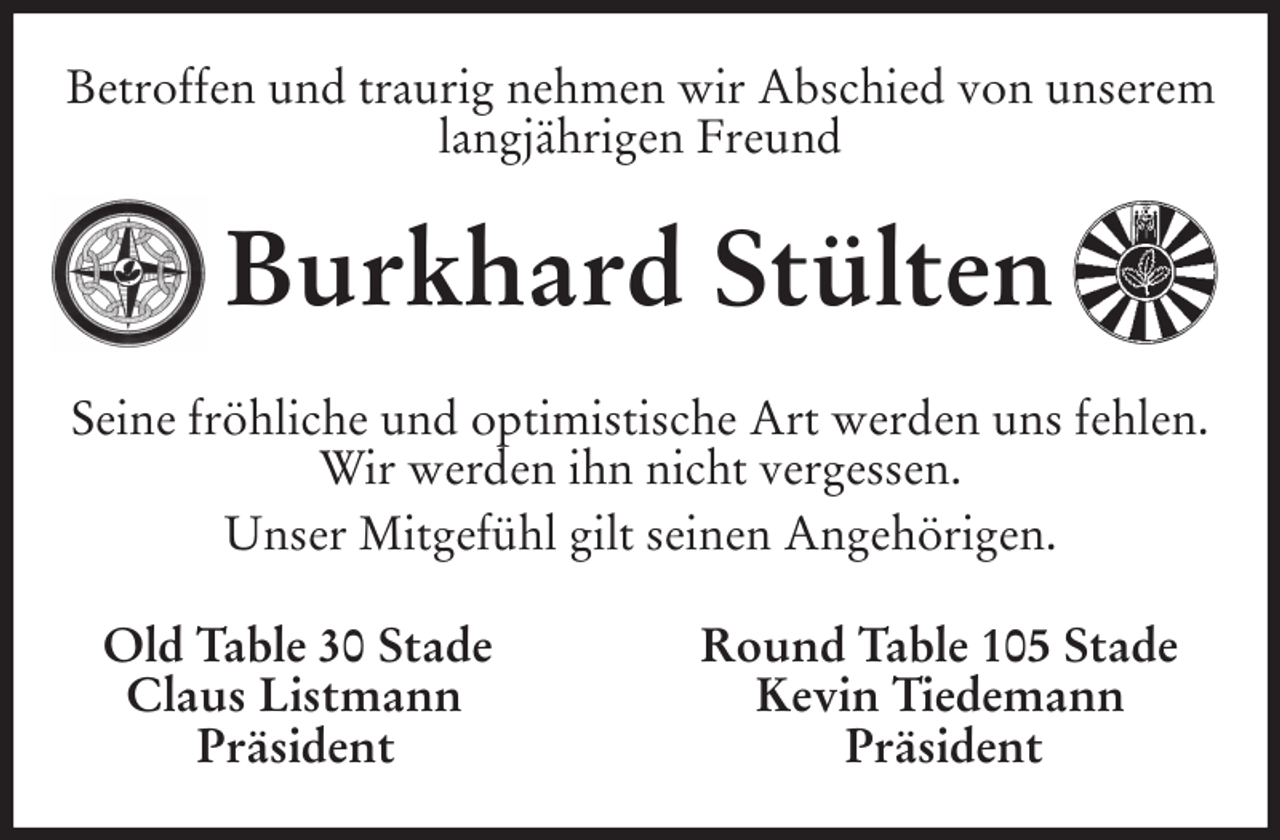 Betroffen und traurig nehmen wir Abschied von unserem langjährigen Freund

Burkhard Stülten

Seine fröhliche und optimistische Art werden uns fehlen. Wir werden ihn nicht vergessen.

Unser Mitgefühl gilt seinen Angehörigen.

Old Table 30 Stade
Claus Listmann
Präsident

Round Table 105 Stade
Kevin Tiedemann
Präsident